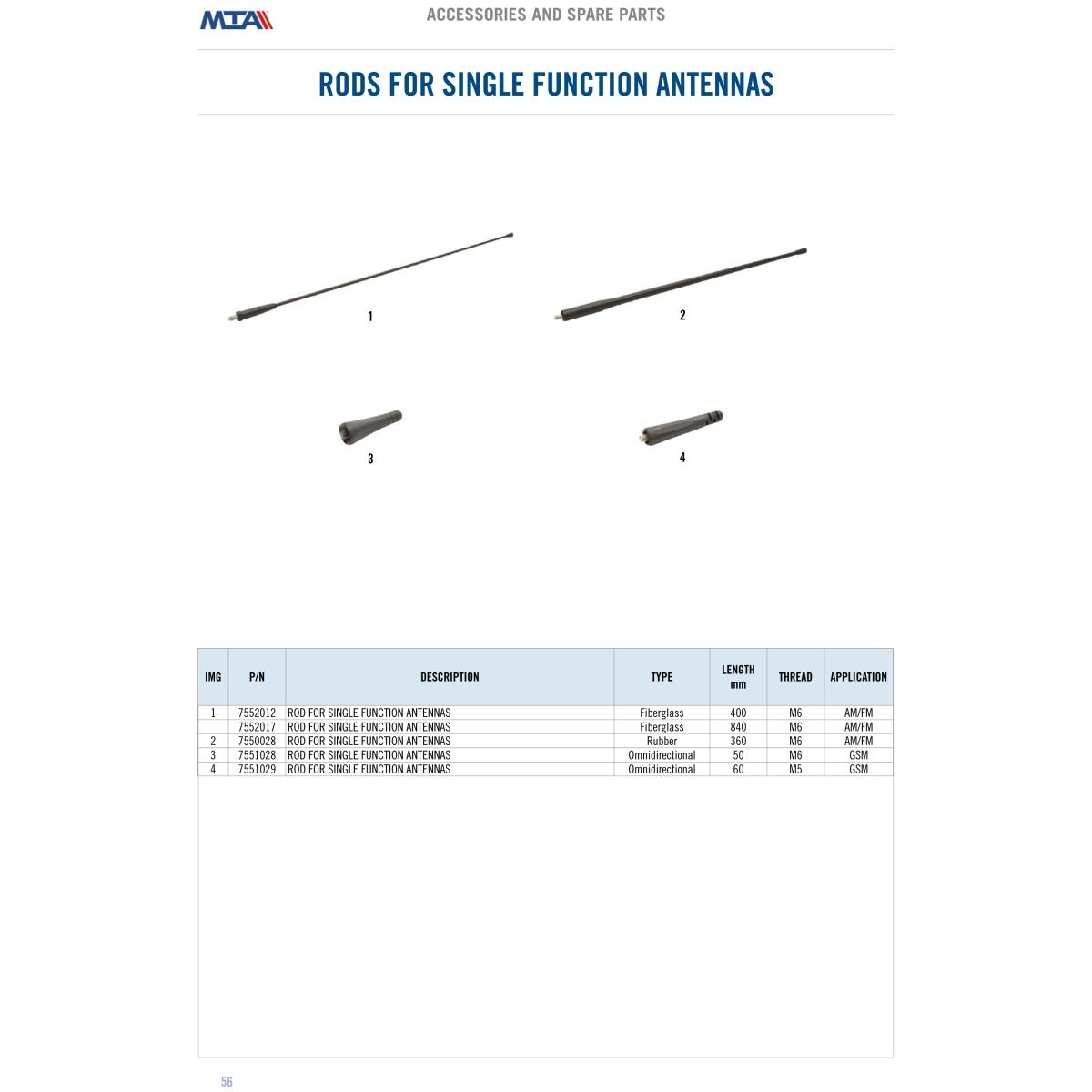 MTA

ACCESSORIES AND SPARE PARTS

RODS FOR SINGLE FUNCTION ANTENNAS

1

2

3

4

| IMG | P/N | DESCRIPTION | TYPE | LENGTH mm | THREAD | APPLICATION |
|---|---|---|---|---|---|---|
| 1 | 7552012 | ROD FOR SINGLE FUNCTION ANTENNAS | Fiberglass | 400 | M6 | AM/FM |
|  | 7552017 | ROD FOR SINGLE FUNCTION ANTENNAS | Fiberglass | 840 | M6 | AM/FM |
| 2 | 7550028 | ROD FOR SINGLE FUNCTION ANTENNAS | Rubber | 360 | M6 | AM/FM |
| 3 | 7551028 | ROD FOR SINGLE FUNCTION ANTENNAS | Omnidirectional | 50 | M6 | GSM |
| 4 | 7551029 | ROD FOR SINGLE FUNCTION ANTENNAS | Omnidirectional | 60 | M5 | GSM |

56